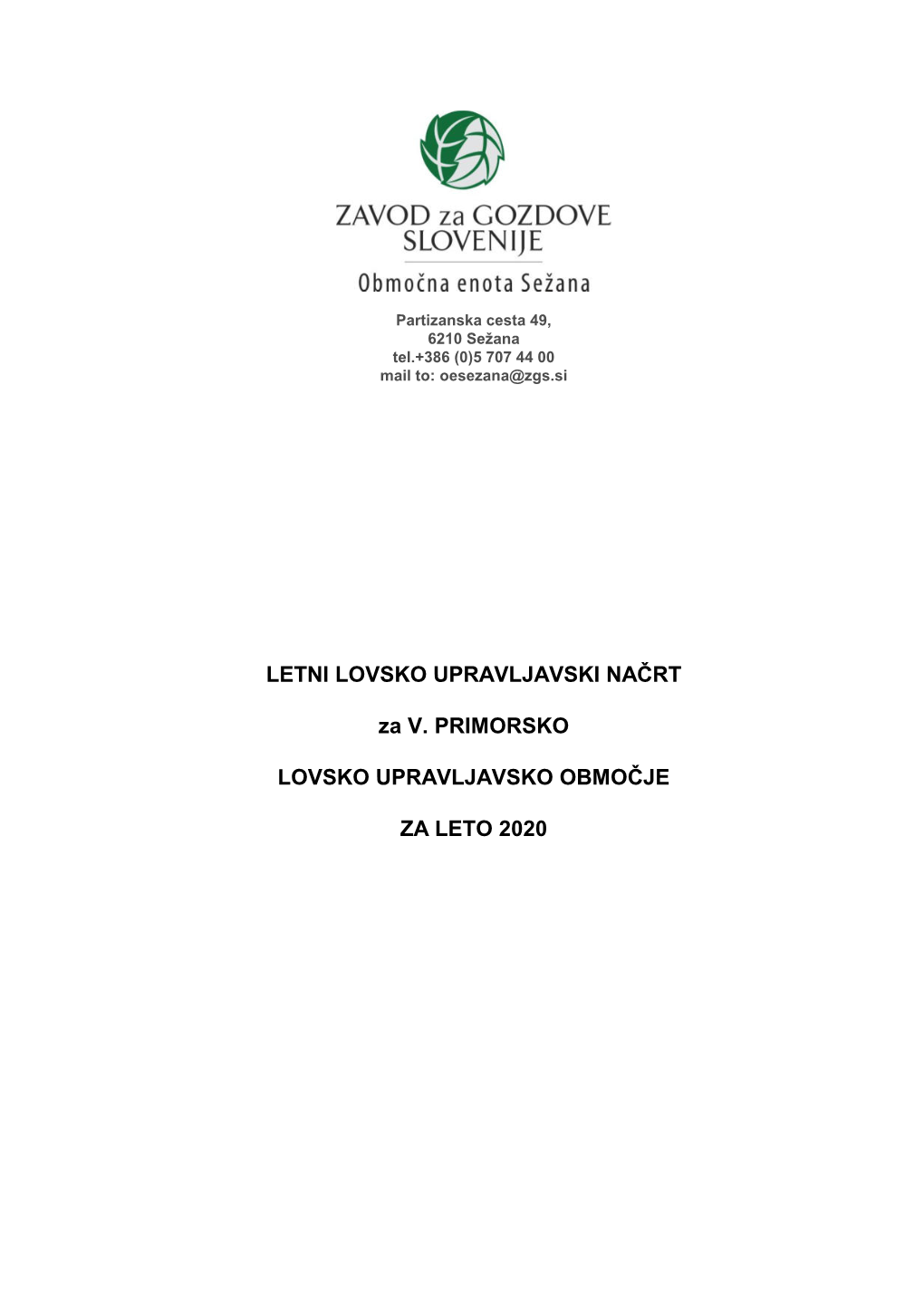 ZAVOD za GOZDOVE SLOVENIJE

Območna enota Sežana

Partizanska cesta 49,
6210 Sežana
tel.+386 (0)5 707 44 00
mail to: oesezana@zgs.si

LETNI LOVSKO UPRAVLJAVSKI NAČRT

za V. PRIMORSKO

LOVSKO UPRAVLJAVSKO OBMOČJE

ZA LETO 2020